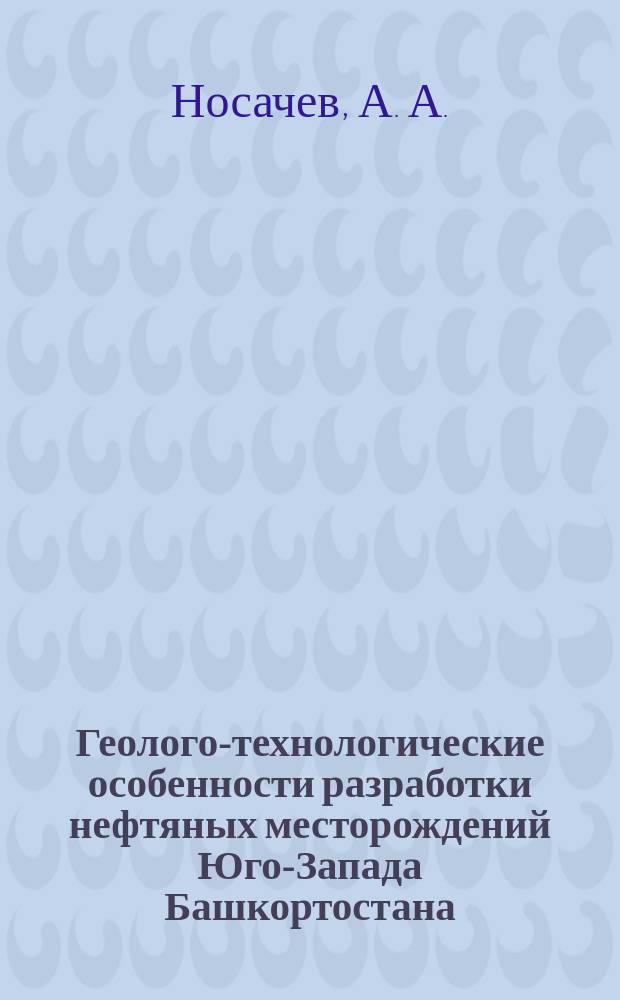 Носачев, А. А.

Геолого-технологические особенности разработки нефтяных месторождений Юго-Запада Башкортостана